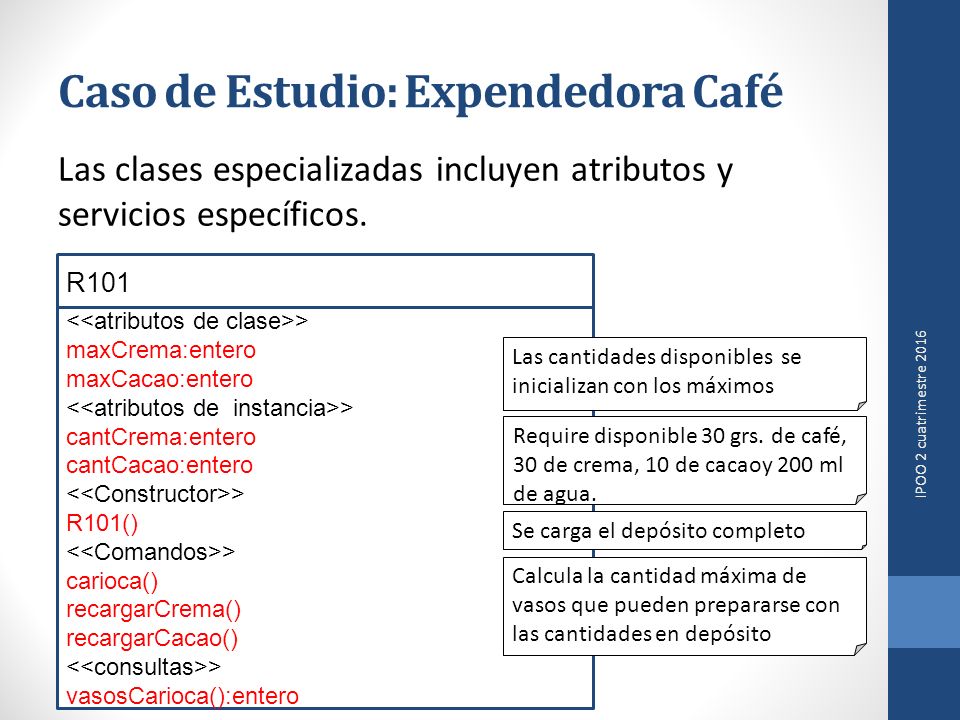 Caso de Estudio: Expendedora Café

Las clases especializadas incluyen atributos y servicios específicos.

R101

<<atributos de clase>>
maxCrema:entero
maxCacao:entero
<<atributos de instancia>>
cantCrema:entero
cantCacao:entero
<<Constructor>>
R101()
<<Comandos>>
carioca()
recargarCrema()
recargarCacao()
<<consultas>>
vasosCarioca():entero

Las cantidades disponibles se inicializan con los máximos

Require disponible 30 grs. de café, 30 de crema, 10 de cacaoy 200 ml de agua.

Se carga el depósito completo

Calcula la cantidad máxima de vasos que pueden prepararse con las cantidades en depósito

IPOO 2 cuatrimestre 2016